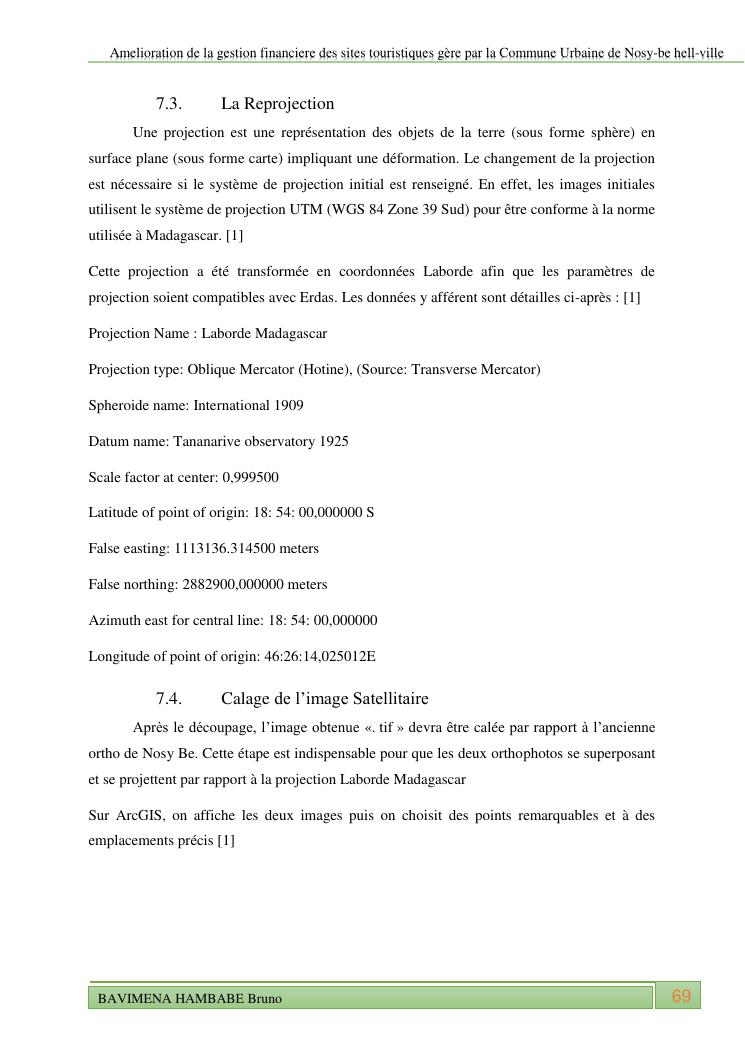 Amelioration de la gestion financiere des sites touristiques gère par la Commune Urbaine de Nosy-be hell-ville

7.3. La Reprojection

Une projection est une représentation des objets de la terre (sous forme sphère) en surface plane (sous forme carte) impliquant une déformation. Le changement de la projection est nécessaire si le système de projection initial est renseigné. En effet, les images initiales utilisent le système de projection UTM (WGS 84 Zone 39 Sud) pour être conforme à la norme utilisée à Madagascar. [1]

Cette projection a été transformée en coordonnées Laborde afin que les paramètres de projection soient compatibles avec Erdas. Les données y afférent sont détailles ci-après : [1]

Projection Name : Laborde Madagascar

Projection type: Oblique Mercator (Hotine), (Source: Transverse Mercator)

Spheroide name: International 1909

Datum name: Tananarive observatory 1925

Scale factor at center: 0,999500

Latitude of point of origin: 18: 54: 00,000000 S

False easting: 1113136.314500 meters

False northing: 2882900,000000 meters

Azimuth east for central line: 18: 54: 00,000000

Longitude of point of origin: 46:26:14,025012E

7.4. Calage de l'image Satellitaire

Après le découpage, l'image obtenue «. tif » devra être calée par rapport à l'ancienne ortho de Nosy Be. Cette étape est indispensable pour que les deux orthophotos se superposant et se projettent par rapport à la projection Laborde Madagascar

Sur ArcGIS, on affiche les deux images puis on choisit des points remarquables et à des emplacements précis [1]

BAVIMENA HAMBABE Bruno

69